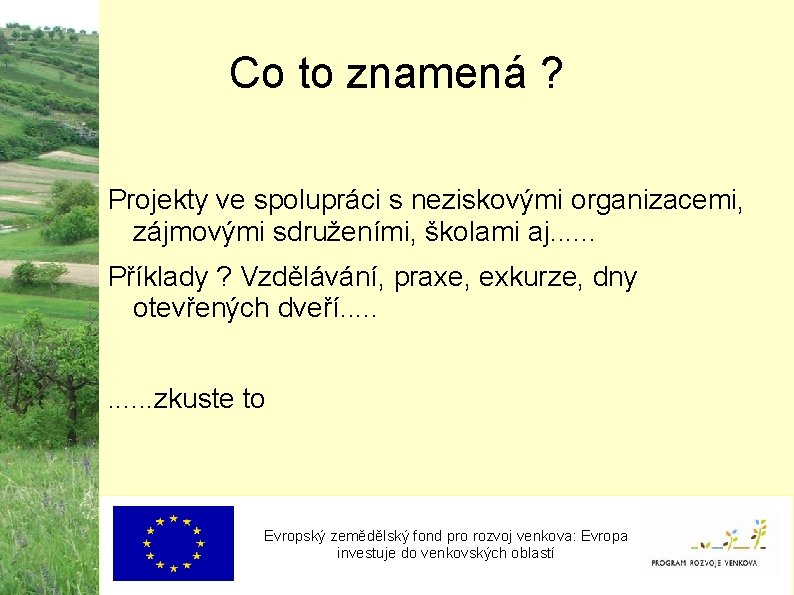 Co to znamená ?

Projekty ve spolupráci s neziskovými organizacemi, zájmovými sdruženími, školami aj......

Příklady ? Vzdělávání, praxe, exkurze, dny otevřených dveří.....

......zkuste to

Evropský zemědělský fond pro rozvoj venkova: Evropa investuje do venkovských oblastí

PROGRAM ROZVOJE VENKOVA